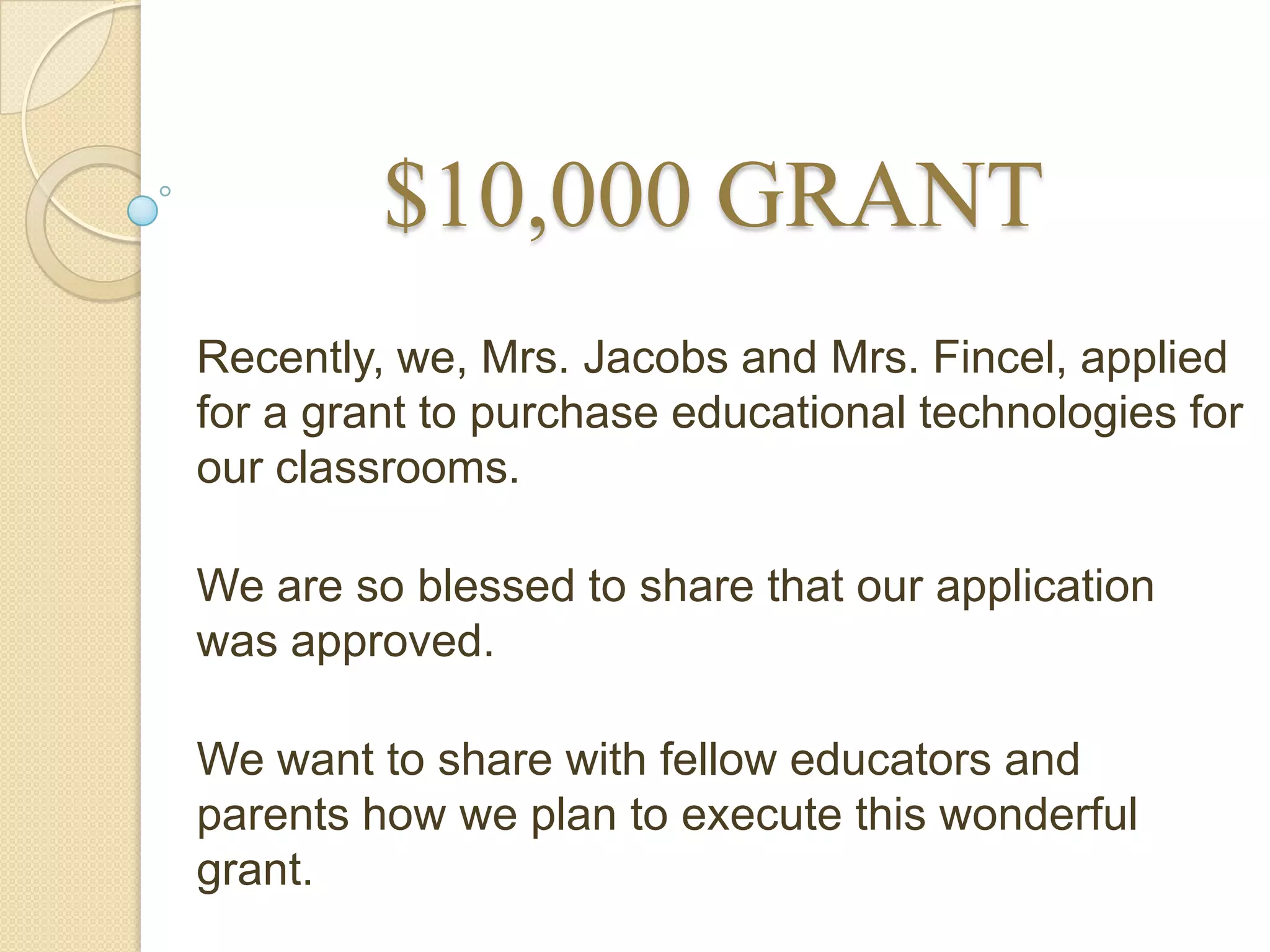 \$10,000 GRANT

Recently, we, Mrs. Jacobs and Mrs. Fincel, applied for a grant to purchase educational technologies for our classrooms.

We are so blessed to share that our application was approved.

We want to share with fellow educators and parents how we plan to execute this wonderful grant.